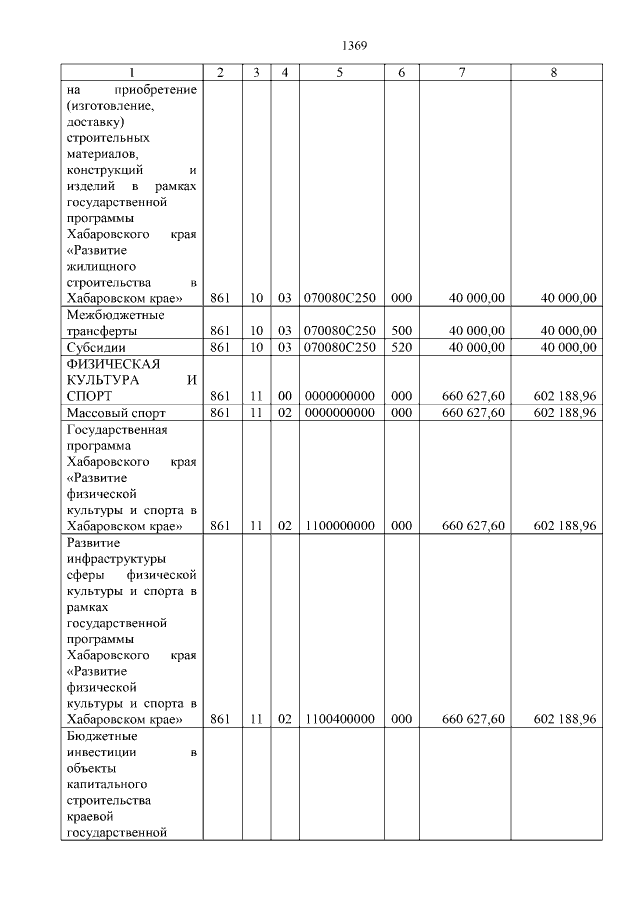 1369

| 1 | 2 | 3 | 4 | 5 | 6 | 7 | 8 |
|---|---|---|---|---|---|---|---|
| на приобретение (изготовление, доставку) строительных материалов, конструкций и изделий в рамках государственной программы Хабаровского края «Развитие жилищного строительства в Хабаровском крае» | 861 | 10 | 03 | 070080С250 | 000 | 40 000,00 | 40 000,00 |
| Межбюджетные трансферты | 861 | 10 | 03 | 070080С250 | 500 | 40 000,00 | 40 000,00 |
| Субсидии | 861 | 10 | 03 | 070080С250 | 520 | 40 000,00 | 40 000,00 |
| ФИЗИЧЕСКАЯ КУЛЬТУРА И СПОРТ | 861 | 11 | 00 | 0000000000 | 000 | 660 627,60 | 602 188,96 |
| Массовый спорт | 861 | 11 | 02 | 0000000000 | 000 | 660 627,60 | 602 188,96 |
| Государственная программа Хабаровского края «Развитие физической культуры и спорта в Хабаровском крае» | 861 | 11 | 02 | 1100000000 | 000 | 660 627,60 | 602 188,96 |
| Развитие инфраструктуры сферы физической культуры и спорта в рамках государственной программы Хабаровского края «Развитие физической культуры и спорта в Хабаровском крае» | 861 | 11 | 02 | 1100400000 | 000 | 660 627,60 | 602 188,96 |
| Бюджетные инвестиции в объекты капитального строительства краевой государственной | | | | | | | |